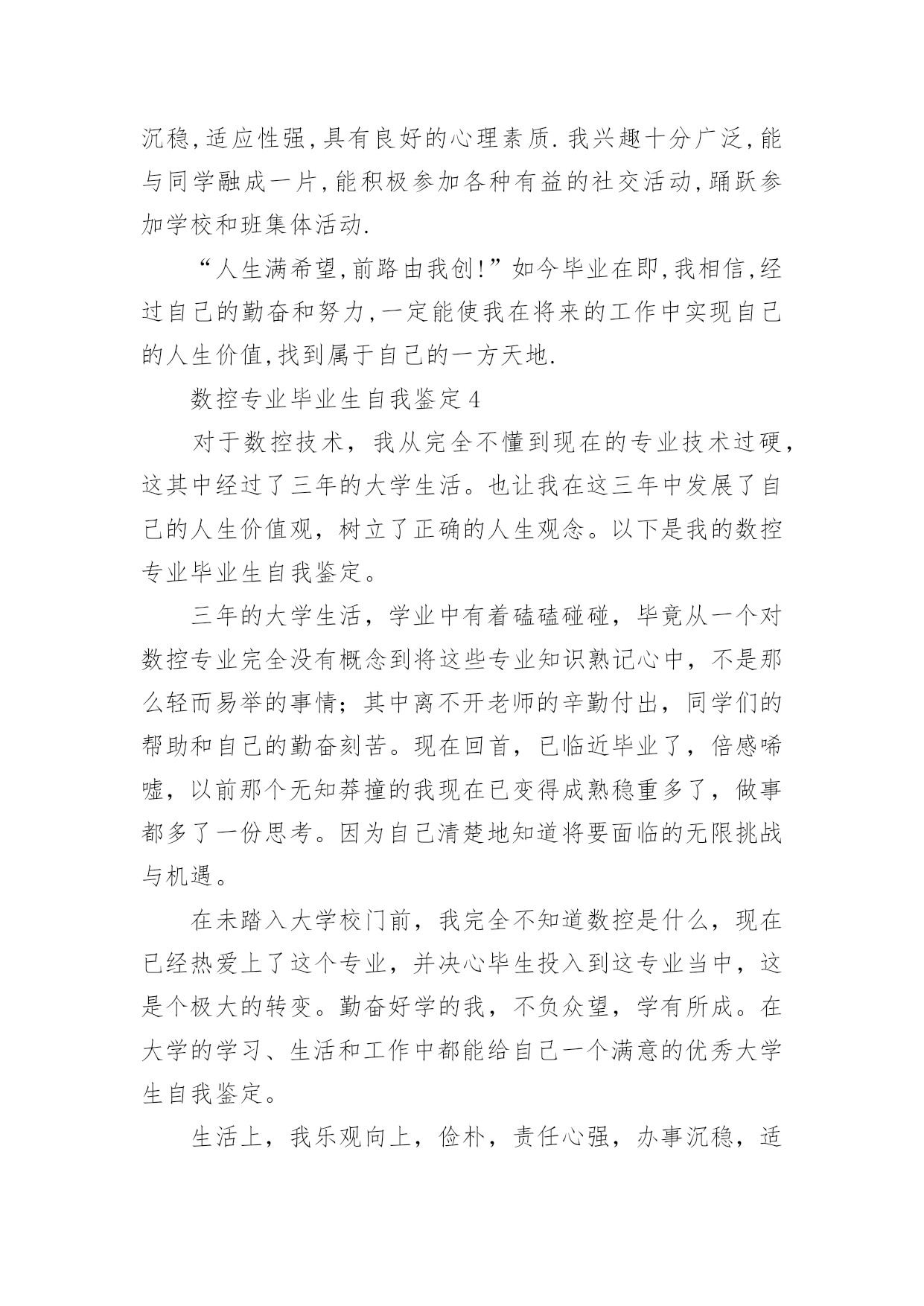 沉稳,适应性强,具有良好的心理素质.我兴趣十分广泛,能与同学融成一片,能积极参加各种有益的社交活动,踊跃参加学校和班集体活动.

“人生满希望,前路由我创!”如今毕业在即,我相信,经过自己的勤奋和努力,一定能使我在将来的工作中实现自己的人生价值,找到属于自己的一方天地.

数控专业毕业生自我鉴定4

对于数控技术，我从完全不懂到现在的专业技术过硬，这其中经过了三年的大学生活。也让我在这三年中发展了自己的人生价值观，树立了正确的人生观念。以下是我的数控专业毕业生自我鉴定。

三年的大学生活，学业中有着磕磕碰碰，毕竟从一个对数控专业完全没有概念到将这些专业知识熟记心中，不是那么轻而易举的事情；其中离不开老师的辛勤付出，同学们的帮助和自己的勤奋刻苦。现在回首，已临近毕业了，倍感唏嘘，以前那个无知莽撞的我现在已变得成熟稳重多了，做事都多了一份思考。因为自己清楚地知道将要面临的无限挑战与机遇。

在未踏入大学校门前，我完全不知道数控是什么，现在已经热爱上了这个专业，并决心毕生投入到这专业当中，这是个极大的转变。勤奋好学的我，不负众望，学有所成。在大学的学习、生活和工作中都能给自己一个满意的优秀大学生自我鉴定。

生活上，我乐观向上，俭朴，责任心强，办事沉稳，适